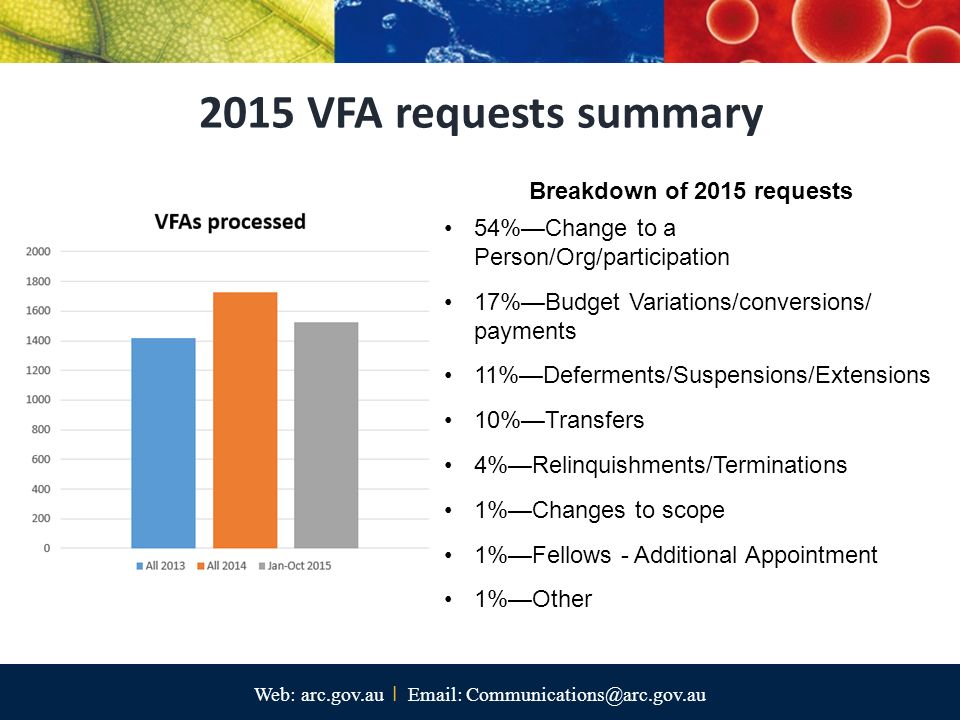 2015 VFA requests summary

VFAs processed

2000
1800
1600
1400
1200
1000
800
600
400
200
0

All 2013 All 2014 Jan-Oct 2015

Breakdown of 2015 requests

• 54%—Change to a Person/Org/participation
• 17%—Budget Variations/conversions/ payments
• 11%—Deferments/Suspensions/Extensions
• 10%—Transfers
• 4%—Relinquishments/Terminations
• 1%—Changes to scope
• 1%—Fellows - Additional Appointment
• 1%—Other

Web: arc.gov.au | Email: Communications@arc.gov.au